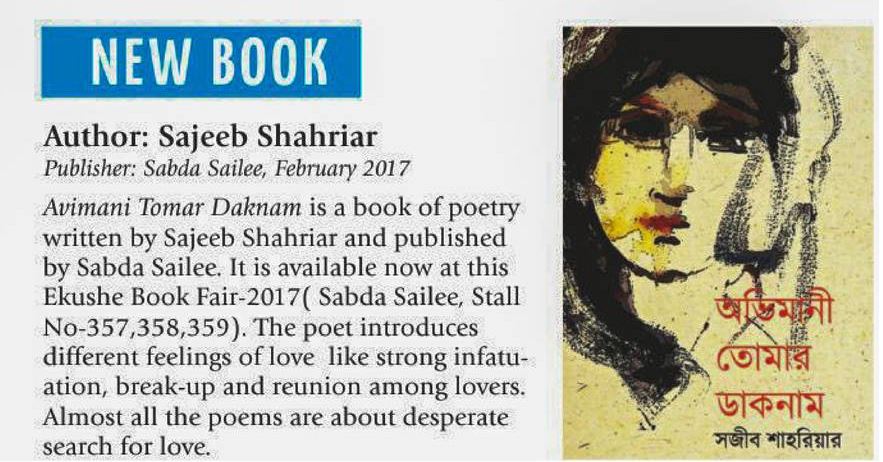 NEW BOOK

Author: Sajeeb Shahriar

Publisher: Sabda Sailee, February 2017

Avimani Tomar Daknam is a book of poetry written by Sajeeb Shahriar and published by Sabda Sailee. It is available now at this Ekushe Book Fair-2017( Sabda Sailee, Stall No-357,358,359). The poet introduces different feelings of love like strong infatuation, break-up and reunion among lovers. Almost all the poems are about desperate search for love.

অভিমানী
তোমার
ডাকনাম
সজীব শাহরিয়ার